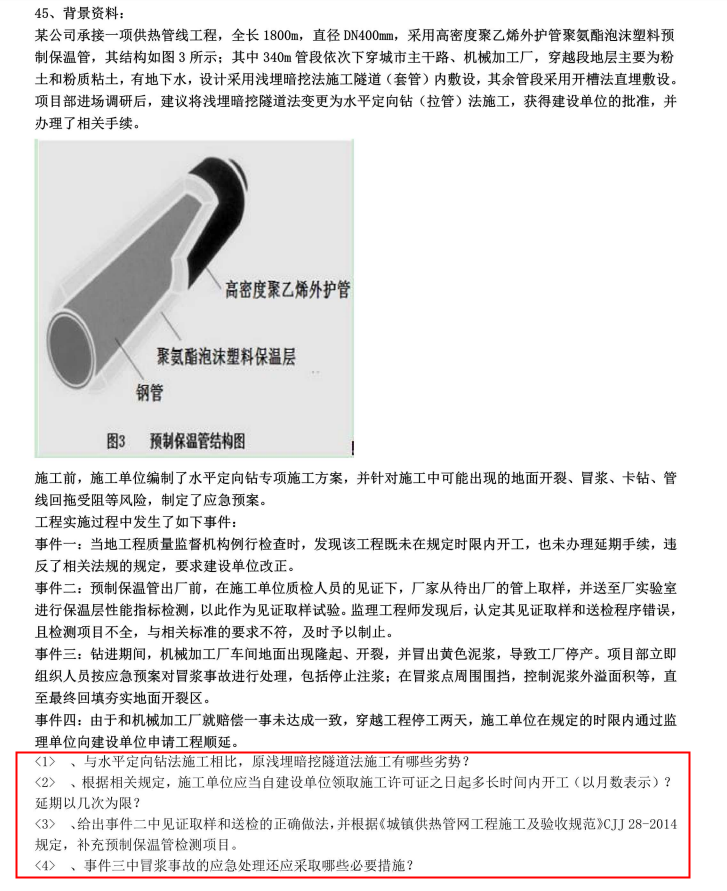 45、背景资料：

某公司承接一项供热管线工程，全长 1800m，直径 DN400mm，采用高密度聚乙烯外护管聚氨酯泡沫塑料预制保温管，其结构如图 3 所示；其中 340m 管段依次下穿城市主干路、机械加工厂，穿越段地层主要为粉土和粉质粘土，有地下水，设计采用浅埋暗挖法施工隧道（套管）内敷设，其余管段采用开槽法直埋敷设。项目部进场调研后，建议将浅埋暗挖隧道法变更为水平定向钻（拉管）法施工，获得建设单位的批准，并办理了相关手续。

高密度聚乙烯外护管

聚氨酯泡沫塑料保温层

钢管

图3　预制保温管结构图

施工前，施工单位编制了水平定向钻专项施工方案，并针对施工中可能出现的地面开裂、冒浆、卡钻、管线回拖受阻等风险，制定了应急预案。

工程实施过程中发生了如下事件：

事件一：当地工程质量监督机构例行检查时，发现该工程既未在规定时限内开工，也未办理延期手续，违反了相关法规的规定，要求建设单位改正。

事件二：预制保温管出厂前，在施工单位质检人员的见证下，厂家从待出厂的管上取样，并送至厂实验室进行保温层性能指标检测，以此作为见证取样试验。监理工程师发现后，认定其见证取样和送检程序错误，且检测项目不全，与相关标准的要求不符，及时予以制止。

事件三：钻进期间，机械加工厂车间地面出现隆起、开裂，并冒出黄色泥浆，导致工厂停产。项目部立即组织人员按应急预案对冒浆事故进行处理，包括停止注浆；在冒浆点周围围挡，控制泥浆外溢面积等，直至最终回填夯实地面开裂区。

事件四：由于和机械加工厂就赔偿一事未达成一致，穿越工程停工两天，施工单位在规定的时限内通过监理单位向建设单位申请工程顺延。

<1>　、与水平定向钻法施工相比，原浅埋暗挖隧道法施工有哪些劣势？

<2>　、根据相关规定，施工单位应当自建设单位领取施工许可证之日起多长时间内开工（以月数表示）？延期以几次为限？

<3>　、给出事件二中见证取样和送检的正确做法，并根据《城镇供热管网工程施工及验收规范》CJJ 28-2014 规定，补充预制保温管检测项目。

<4>　、事件三中冒浆事故的应急处理还应采取哪些必要措施？